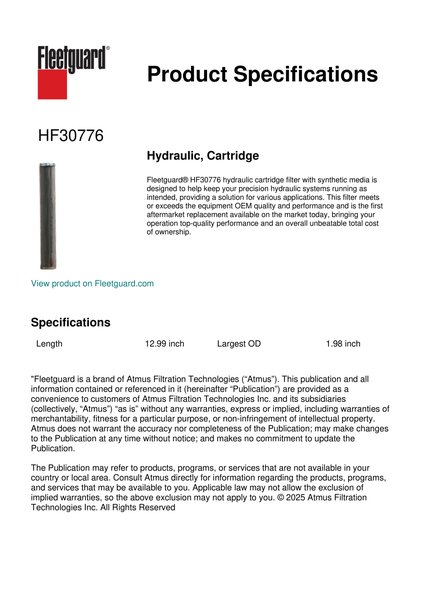 Fleetguard®

Product Specifications

HF30776

Hydraulic, Cartridge

Fleetguard® HF30776 hydraulic cartridge filter with synthetic media is designed to help keep your precision hydraulic systems running as intended, providing a solution for various applications. This filter meets or exceeds the equipment OEM quality and performance and is the first aftermarket replacement available on the market today, bringing your operation top-quality performance and an overall unbeatable total cost of ownership.

View product on Fleetguard.com

Specifications

| Length | 12.99 inch | Largest OD | 1.98 inch |
|---|---|---|---|

"Fleetguard is a brand of Atmus Filtration Technologies ("Atmus"). This publication and all information contained or referenced in it (hereinafter "Publication") are provided as a convenience to customers of Atmus Filtration Technologies Inc. and its subsidiaries (collectively, "Atmus") "as is" without any warranties, express or implied, including warranties of merchantability, fitness for a particular purpose, or non-infringement of intellectual property. Atmus does not warrant the accuracy nor completeness of the Publication; may make changes to the Publication at any time without notice; and makes no commitment to update the Publication.

The Publication may refer to products, programs, or services that are not available in your country or local area. Consult Atmus directly for information regarding the products, programs, and services that may be available to you. Applicable law may not allow the exclusion of implied warranties, so the above exclusion may not apply to you. © 2025 Atmus Filtration Technologies Inc. All Rights Reserved